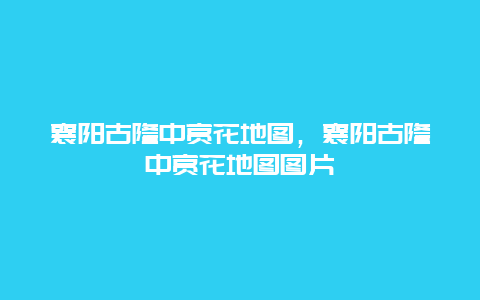 襄阳古隆中赏花地图，襄阳古隆中赏花地图图片